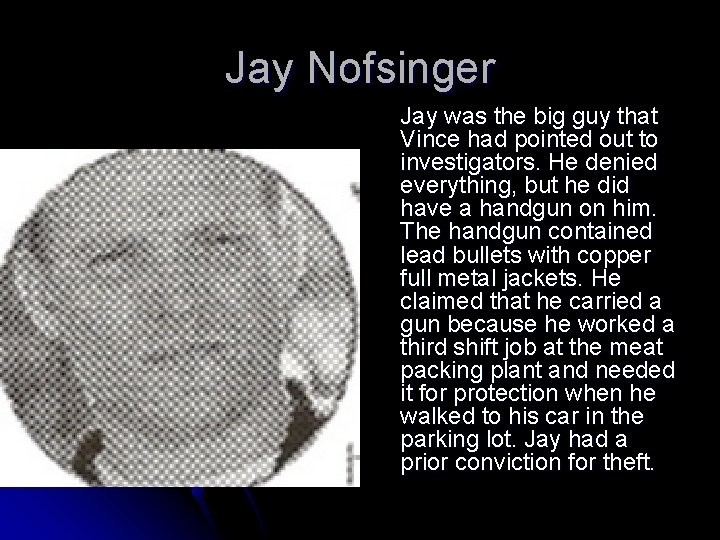 Jay Nofsinger

Jay was the big guy that Vince had pointed out to investigators. He denied everything, but he did have a handgun on him. The handgun contained lead bullets with copper full metal jackets. He claimed that he carried a gun because he worked a third shift job at the meat packing plant and needed it for protection when he walked to his car in the parking lot. Jay had a prior conviction for theft.